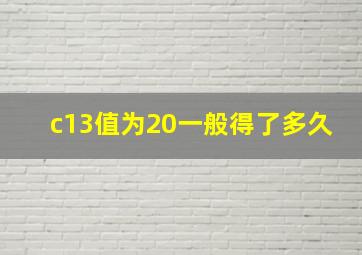 c13值为20一般得了多久